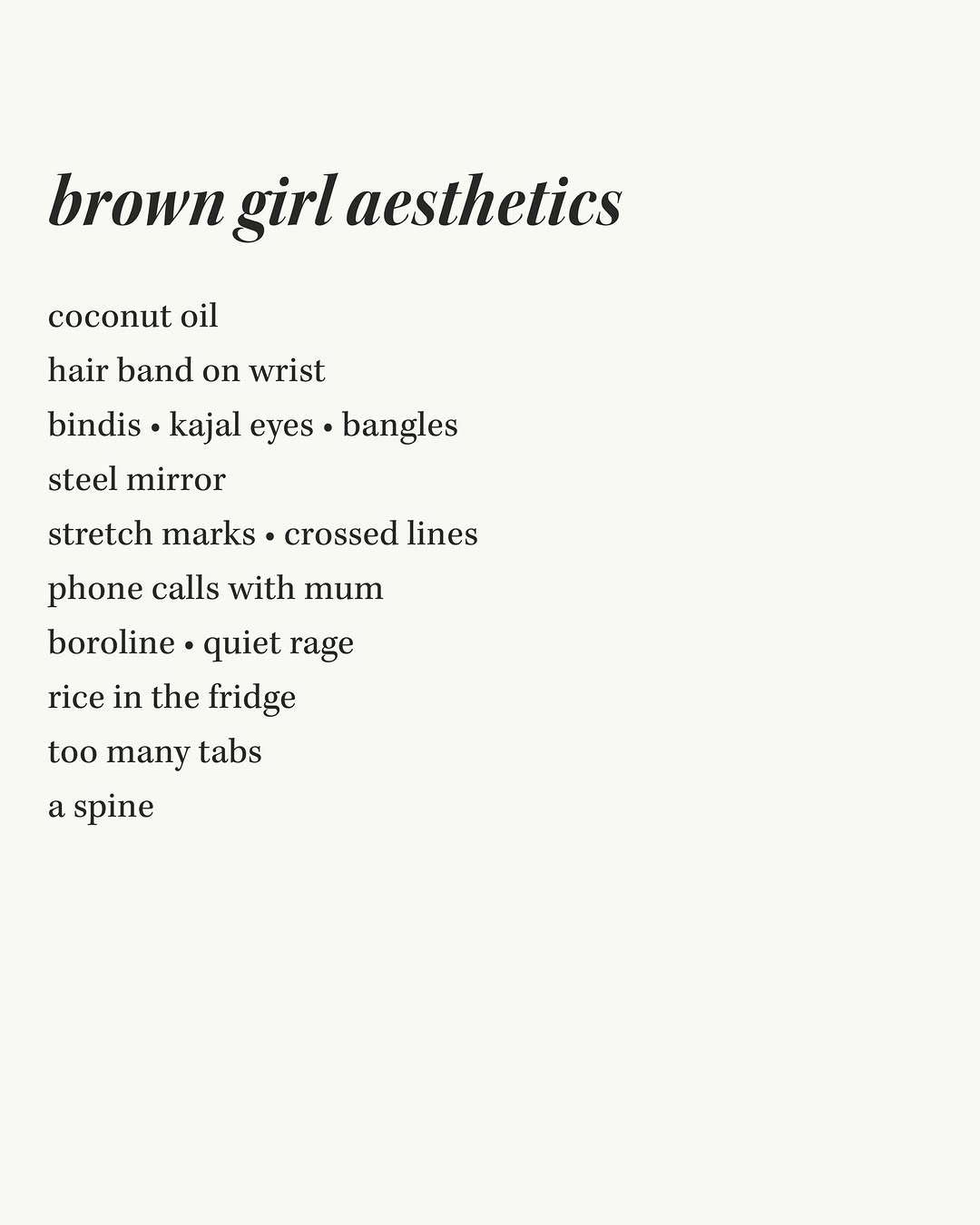 brown girl aesthetics

coconut oil
hair band on wrist
bindis • kajal eyes • bangles
steel mirror
stretch marks • crossed lines
phone calls with mum
boroline • quiet rage
rice in the fridge
too many tabs
a spine